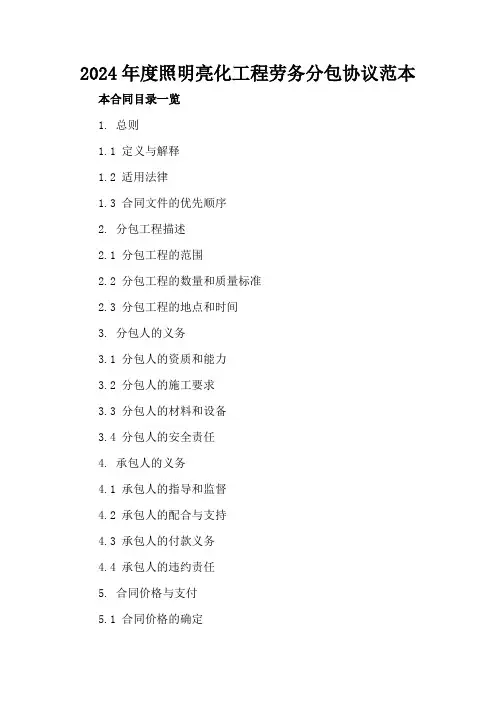 2024年度照明亮化工程劳务分包协议范本

本合同目录一览

1. 总则

1.1 定义与解释

1.2 适用法律

1.3 合同文件的优先顺序

2. 分包工程描述

2.1 分包工程的范围

2.2 分包工程的数量和质量标准

2.3 分包工程的地点和时间

3. 分包人的义务

3.1 分包人的资质和能力

3.2 分包人的施工要求

3.3 分包人的材料和设备

3.4 分包人的安全责任

4. 承包人的义务

4.1 承包人的指导和监督

4.2 承包人的配合与支持

4.3 承包人的付款义务

4.4 承包人的违约责任

5. 合同价格与支付

5.1 合同价格的确定